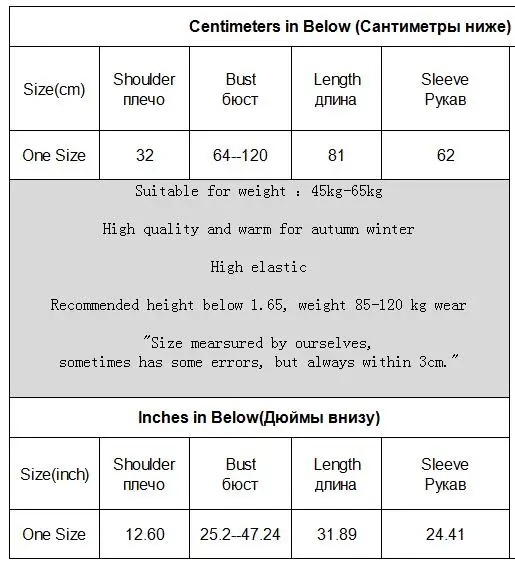 Centimeters in Below (Сантиметры ниже)

| Size(cm) | Shoulder плечо | Bust бюст | Length длина | Sleeve Рукав |
|---|---|---|---|---|
| One Size | 32 | 64--120 | 81 | 62 |

Suitable for weight : 45kg-65kg

High quality and warm for autumn winter

High elastic

Recommended height below 1.65, weight 85-120 kg wear

"Size mearsured by ourselves, sometimes has some errors, but always within 3cm."

Inches in Below(Дюймы внизу)

| Size(inch) | Shoulder плечо | Bust бюст | Length длина | Sleeve Рукав |
|---|---|---|---|---|
| One Size | 12.60 | 25.2--47.24 | 31.89 | 24.41 |